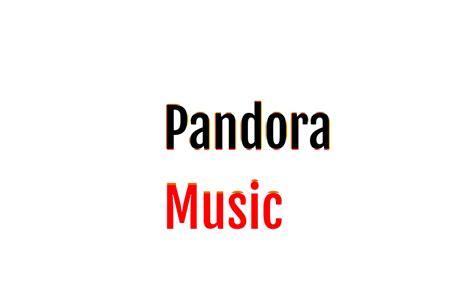 Pandora
Music